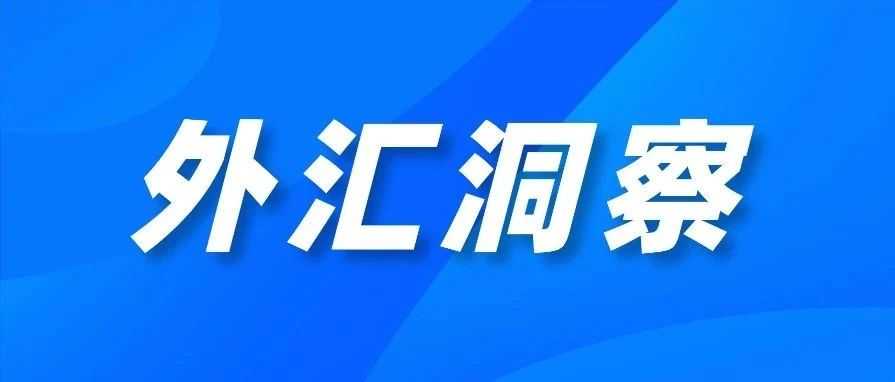 外汇洞察